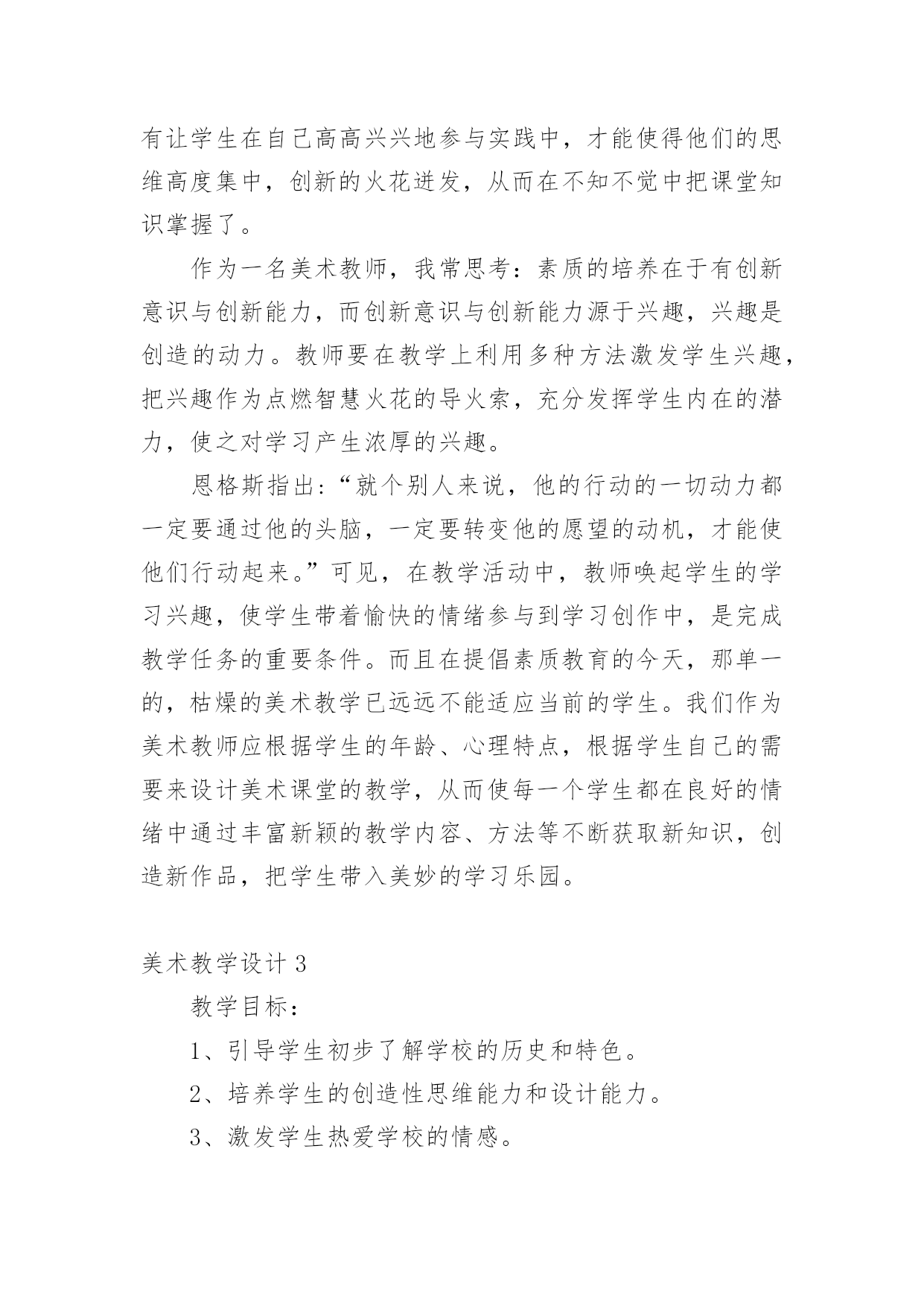 有让学生在自己高高兴兴地参与实践中，才能使得他们的思维高度集中，创新的火花迸发，从而在不知不觉中把课堂知识掌握了。

作为一名美术教师，我常思考：素质的培养在于有创新意识与创新能力，而创新意识与创新能力源于兴趣，兴趣是创造的动力。教师要在教学上利用多种方法激发学生兴趣，把兴趣作为点燃智慧火花的导火索，充分发挥学生内在的潜力，使之对学习产生浓厚的兴趣。

恩格斯指出：“就个别人来说，他的行动的一切动力都一定要通过他的头脑，一定要转变他的愿望的动机，才能使他们行动起来。”可见，在教学活动中，教师唤起学生的学习兴趣，使学生带着愉快的情绪参与到学习创作中，是完成教学任务的重要条件。而且在提倡素质教育的今天，那单一的，枯燥的美术教学已远远不能适应当前的学生。我们作为美术教师应根据学生的年龄、心理特点，根据学生自己的需要来设计美术课堂的教学，从而使每一个学生都在良好的情绪中通过丰富新颖的教学内容、方法等不断获取新知识，创造新作品，把学生带入美妙的学习乐园。

美术教学设计 3

教学目标：

1、引导学生初步了解学校的历史和特色。

2、培养学生的创造性思维能力和设计能力。

3、激发学生热爱学校的情感。